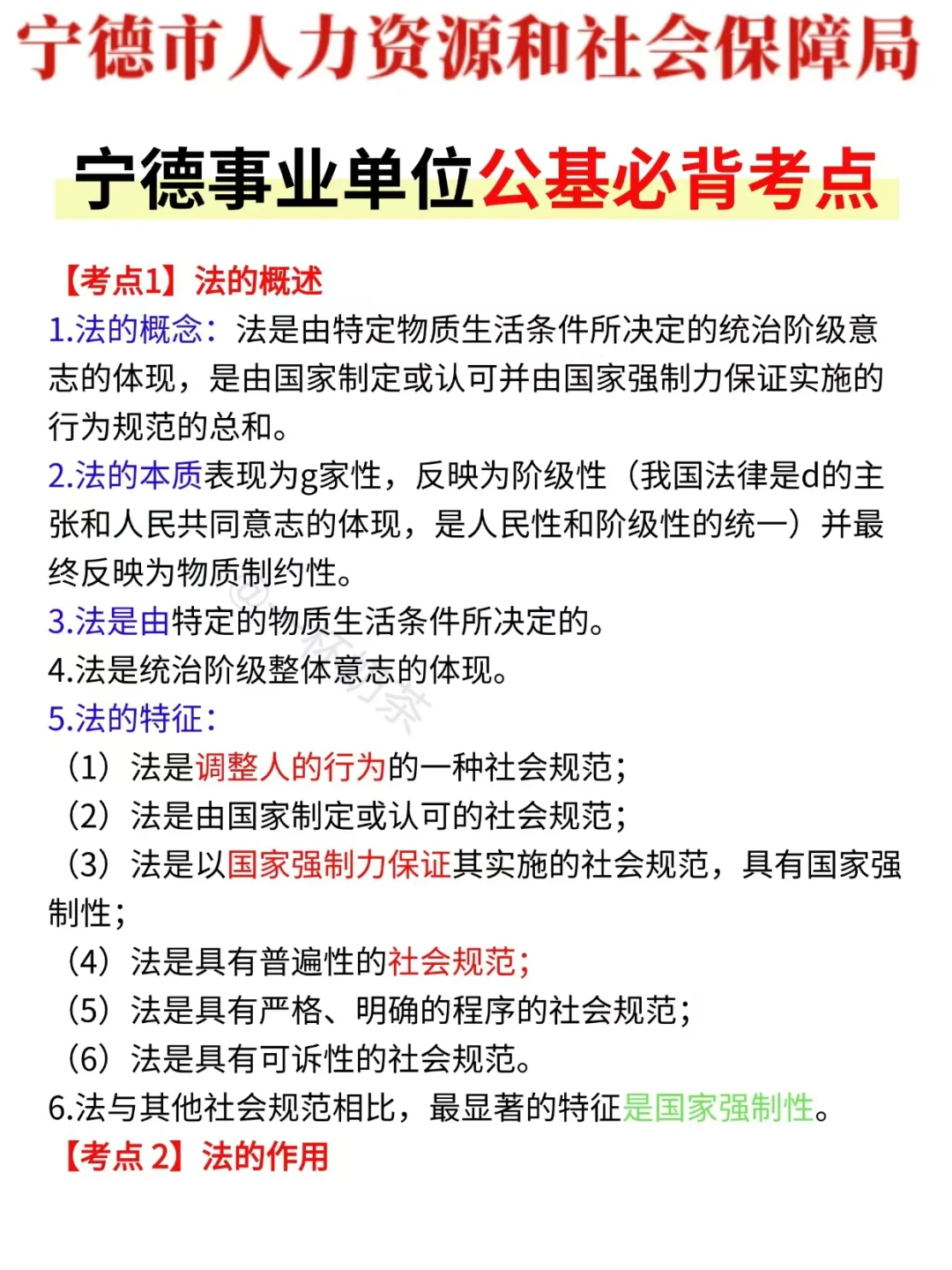 宁德市人力资源和社会保障局

宁德事业单位公基必背考点

【考点1】法的概述

1.法的概念：法是由特定物质生活条件所决定的统治阶级意志的体现，是由国家制定或认可并由国家强制力保证实施的行为规范的总和。

2.法的本质表现为g家性，反映为阶级性（我国法律是d的主张和人民共同意志的体现，是人民性和阶级性的统一）并最终反映为物质制约性。

3.法是由特定的物质生活条件所决定的。

4.法是统治阶级整体意志的体现。

5.法的特征：

（1）法是调整人的行为的一种社会规范；

（2）法是由国家制定或认可的社会规范；

（3）法是以国家强制力保证其实施的社会规范，具有国家强制性；

（4）法是具有普遍性的社会规范；

（5）法是具有严格、明确的程序的社会规范；

（6）法是具有可诉性的社会规范。

6.法与其他社会规范相比，最显著的特征是国家强制性。

【考点 2】法的作用